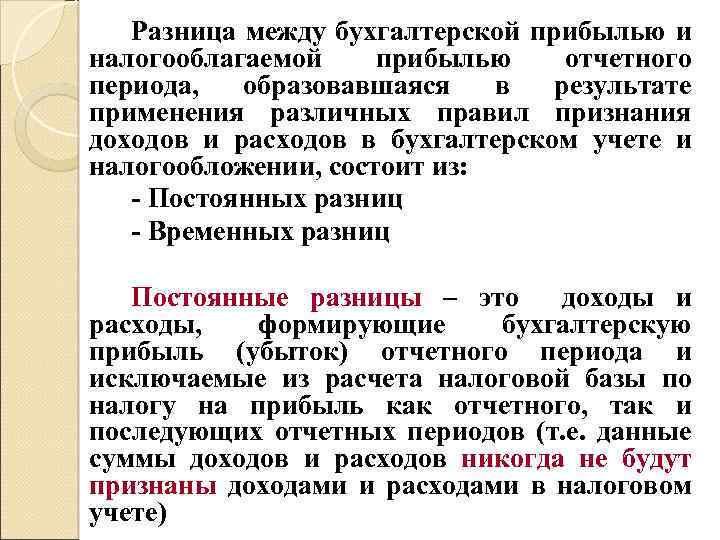 Разница между бухгалтерской прибылью и налогооблагаемой прибылью отчетного периода, образовавшаяся в результате применения различных правил признания доходов и расходов в бухгалтерском учете и налогообложении, состоит из:

- Постоянных разниц

- Временных разниц

Постоянные разницы – это доходы и расходы, формирующие бухгалтерскую прибыль (убыток) отчетного периода и исключаемые из расчета налоговой базы по налогу на прибыль как отчетного, так и последующих отчетных периодов (т.е. данные суммы доходов и расходов никогда не будут признаны доходами и расходами в налоговом учете)